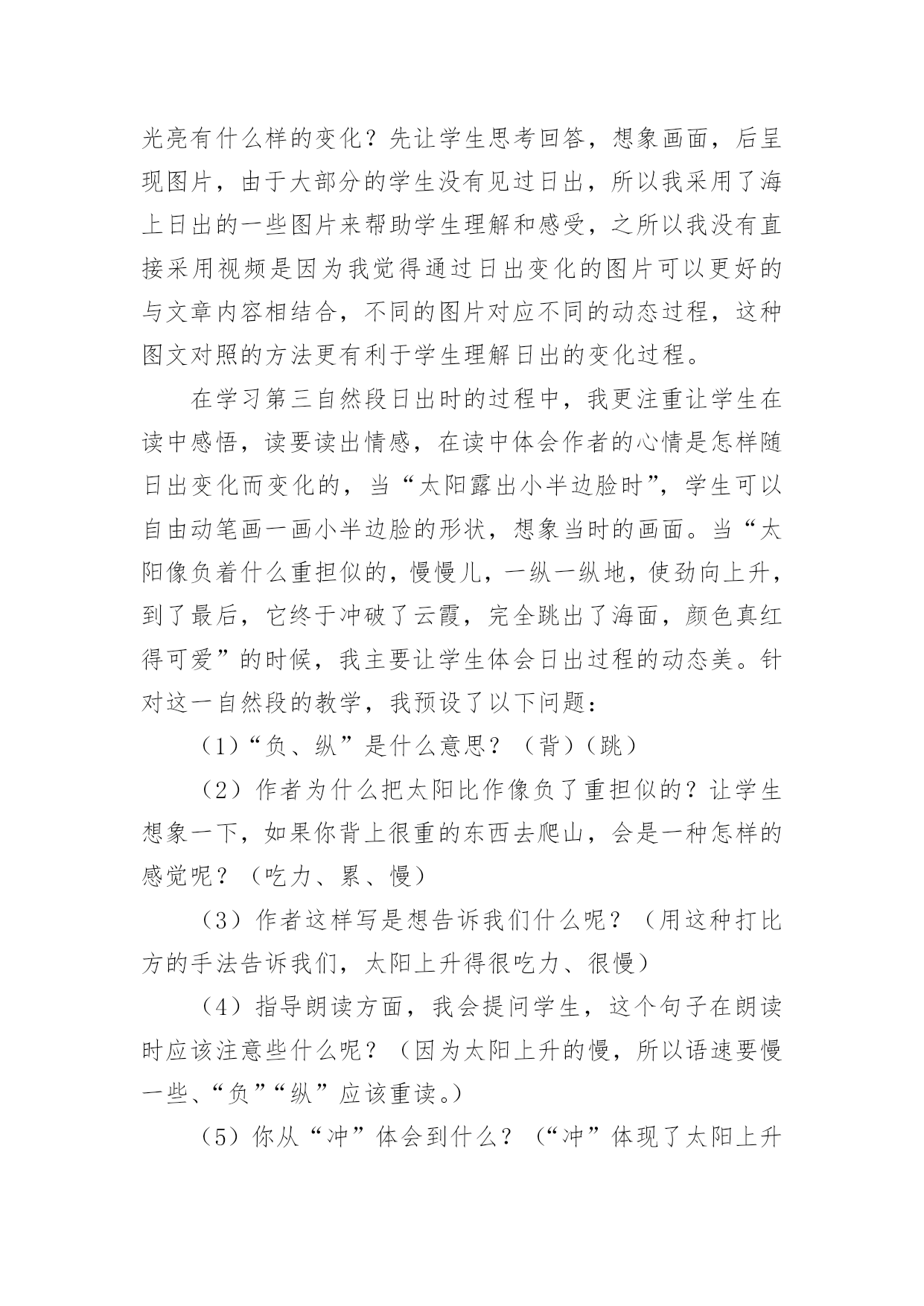 光亮有什么样的变化？先让学生思考回答，想象画面，后呈现图片，由于大部分的学生没有见过日出，所以我采用了海上日出的一些图片来帮助学生理解和感受，之所以我没有直接采用视频是因为我觉得通过日出变化的图片可以更好的与文章内容相结合，不同的图片对应不同的动态过程，这种图文对照的方法更有利于学生理解日出的变化过程。

在学习第三自然段日出时的过程中，我更注重让学生在读中感悟，读要读出情感，在读中体会作者的心情是怎样随日出变化而变化的，当“太阳露出小半边脸时”，学生可以自由动笔画一画小半边脸的形状，想象当时的画面。当“太阳像负着什么重担似的，慢慢儿，一纵一纵地，使劲向上升，到了最后，它终于冲破了云霞，完全跳出了海面，颜色真红得可爱”的时候，我主要让学生体会日出过程的动态美。针对这一自然段的教学，我预设了以下问题：

（1）“负、纵”是什么意思？（背）（跳）

（2）作者为什么把太阳比作像负了重担似的？让学生想象一下，如果你背上很重的东西去爬山，会是一种怎样的感觉呢？（吃力、累、慢）

（3）作者这样写是想告诉我们什么呢？（用这种打比方的手法告诉我们，太阳上升得很吃力、很慢）

（4）指导朗读方面，我会提问学生，这个句子在朗读时应该注意些什么呢？（因为太阳上升的慢，所以语速要慢一些、“负”“纵”应该重读。）

（5）你从“冲”体会到什么？（“冲”体现了太阳上升